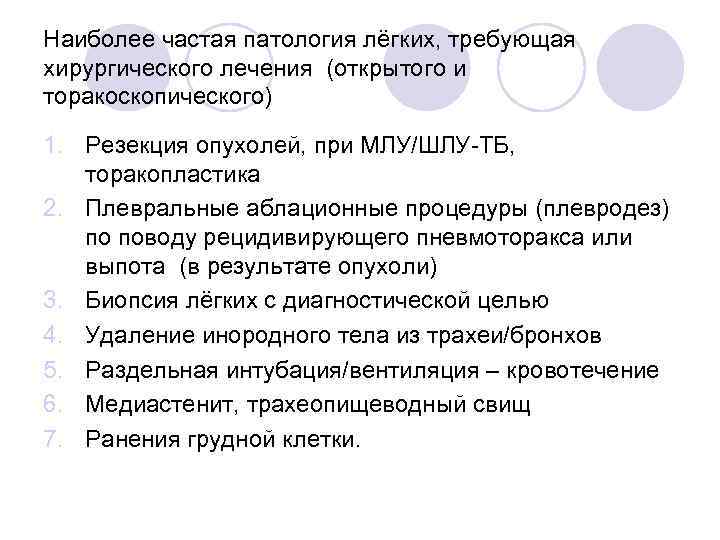 Наиболее частая патология лёгких, требующая хирургического лечения (открытого и торакоскопического)

1. Резекция опухолей, при МЛУ/ШЛУ-ТБ, торакопластика
2. Плевральные аблационные процедуры (плевродез) по поводу рецидивирующего пневмоторакса или выпота (в результате опухоли)
3. Биопсия лёгких с диагностической целью
4. Удаление инородного тела из трахеи/бронхов
5. Раздельная интубация/вентиляция – кровотечение
6. Медиастенит, трахеопищеводный свищ
7. Ранения грудной клетки.